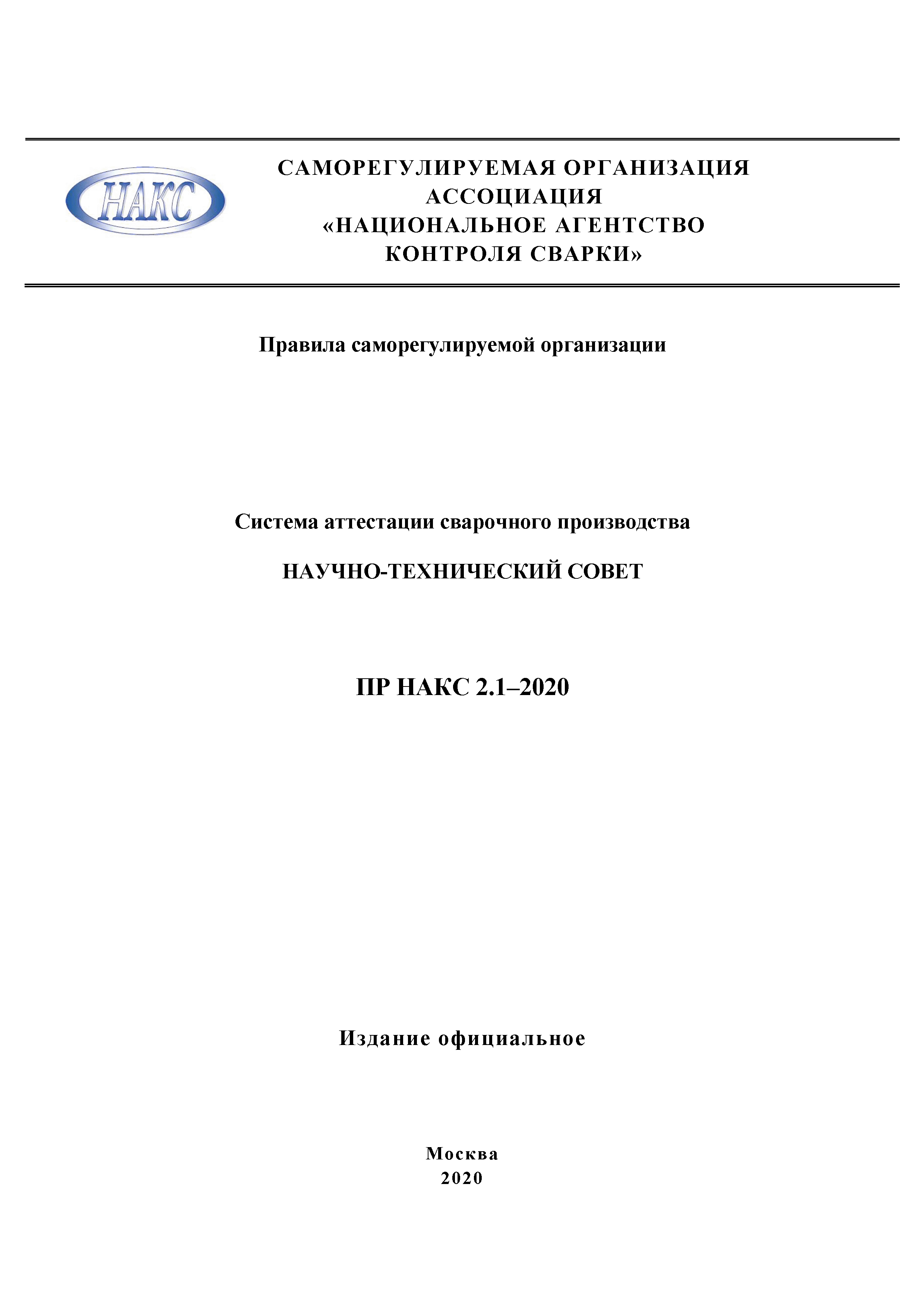 НАКС

САМОРЕГУЛИРУЕМАЯ ОРГАНИЗАЦИЯ АССОЦИАЦИЯ «НАЦИОНАЛЬНОЕ АГЕНТСТВО КОНТРОЛЯ СВАРКИ»

Правила саморегулируемой организации

Система аттестации сварочного производства

НАУЧНО-ТЕХНИЧЕСКИЙ СОВЕТ

ПР НАКС 2.1–2020

Издание официальное

Москва
2020